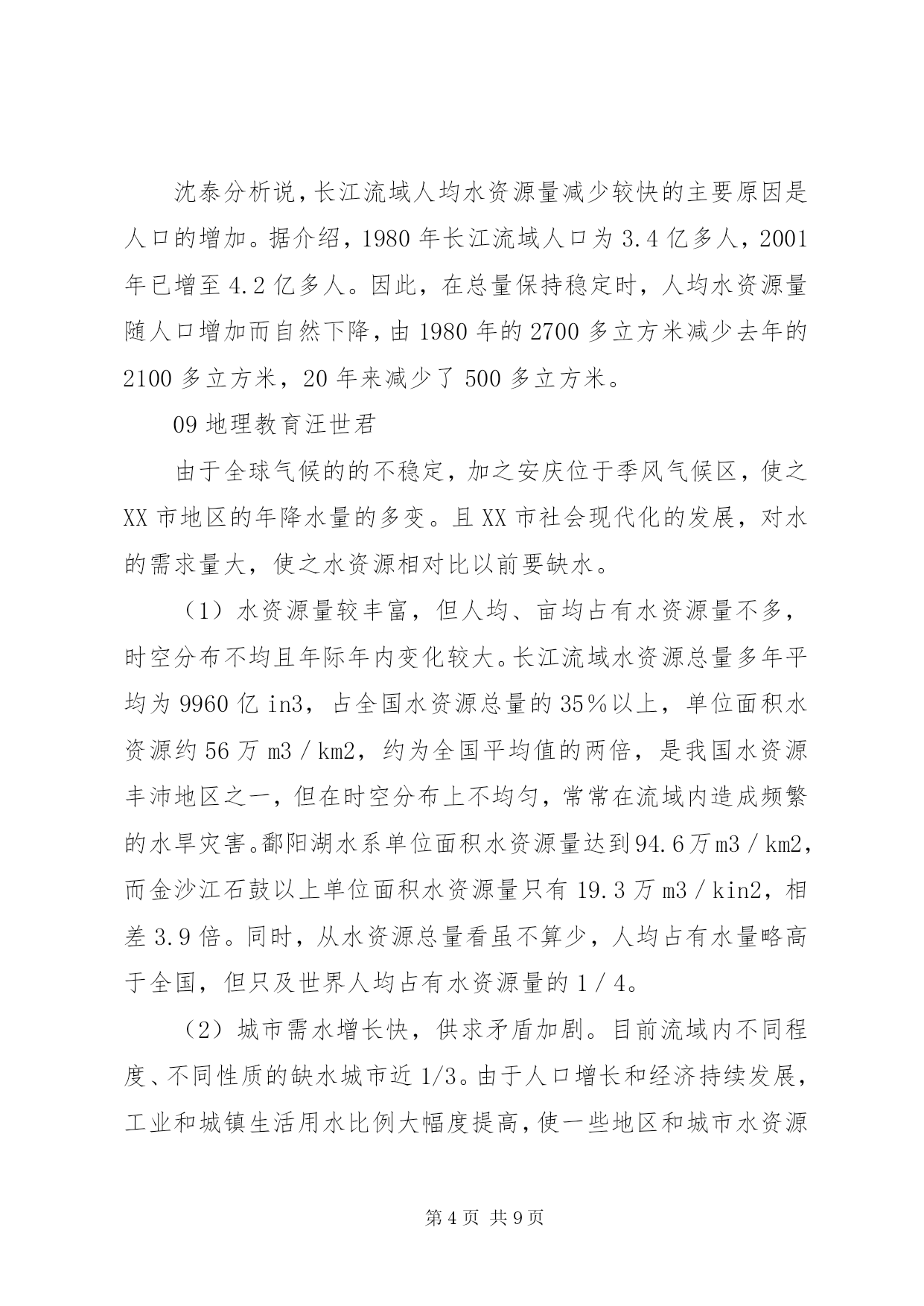 沈泰分析说，长江流域人均水资源量减少较快的主要原因是人口的增加。据介绍，1980 年长江流域人口为 3.4 亿多人，2001 年已增至 4.2 亿多人。因此，在总量保持稳定时，人均水资源量随人口增加而自然下降，由 1980 年的 2700 多立方米减少去年的 2100 多立方米，20 年来减少了 500 多立方米。

09 地理教育汪世君

由于全球气候的的不稳定，加之安庆位于季风气候区，使之 XX 市地区的年降水量的多变。且 XX 市社会现代化的发展，对水的需求量大，使之水资源相对比以前要缺水。

（1）水资源量较丰富，但人均、亩均占有水资源量不多，时空分布不均且年际年内变化较大。长江流域水资源总量多年平均为 9960 亿 in3，占全国水资源总量的 35％以上，单位面积水资源约 56 万 m3／km2，约为全国平均值的两倍，是我国水资源丰沛地区之一，但在时空分布上不均匀，常常在流域内造成频繁的水旱灾害。鄱阳湖水系单位面积水资源量达到 94.6 万 m3／km2，而金沙江石鼓以上单位面积水资源量只有 19.3 万 m3／kin2，相差 3.9 倍。同时，从水资源总量看虽不算少，人均占有水量略高于全国，但只及世界人均占有水资源量的 1／4。

（2）城市需水增长快，供求矛盾加剧。目前流域内不同程度、不同性质的缺水城市近 1/3。由于人口增长和经济持续发展，工业和城镇生活用水比例大幅度提高，使一些地区和城市水资源

第 4 页 共 9 页